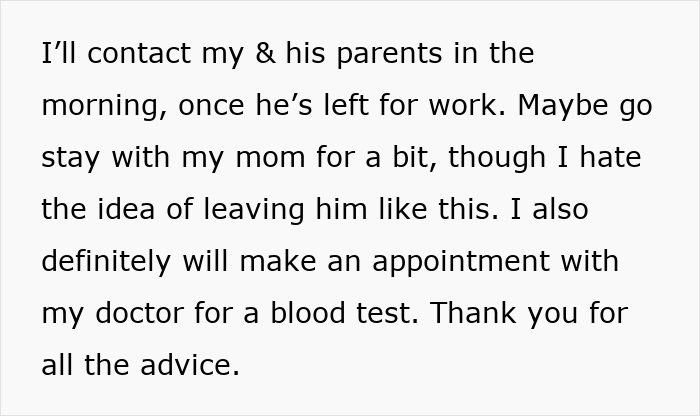 I’ll contact my & his parents in the morning, once he’s left for work. Maybe go stay with my mom for a bit, though I hate the idea of leaving him like this. I also definitely will make an appointment with my doctor for a blood test. Thank you for all the advice.